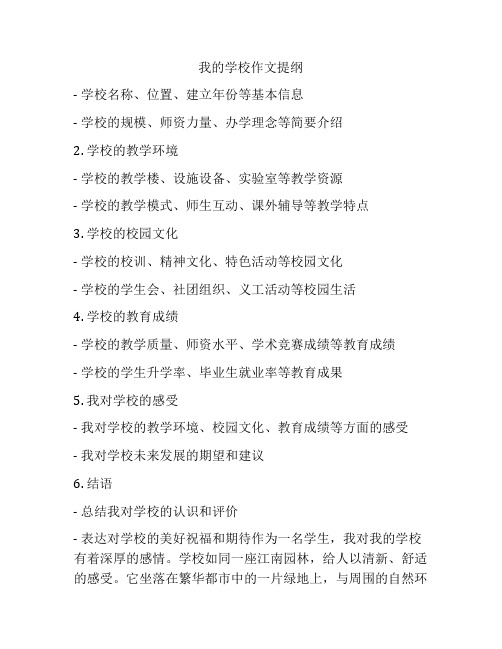 我的学校作文提纲

- 学校名称、位置、建立年份等基本信息

- 学校的规模、师资力量、办学理念等简要介绍

2. 学校的教学环境

- 学校的教学楼、设施设备、实验室等教学资源

- 学校的教学模式、师生互动、课外辅导等教学特点

3. 学校的校园文化

- 学校的校训、精神文化、特色活动等校园文化

- 学校的学生会、社团组织、义工活动等校园生活

4. 学校的教育成绩

- 学校的教学质量、师资水平、学术竞赛成绩等教育成绩

- 学校的学生升学率、毕业生就业率等教育成果

5. 我对学校的感受

- 我对学校的教学环境、校园文化、教育成绩等方面的感受

- 我对学校未来发展的期望和建议

6. 结语

- 总结我对学校的认识和评价

- 表达对学校的美好祝福和期待作为一名学生，我对我的学校有着深厚的感情。学校如同一座江南园林，给人以清新、舒适的感受。它坐落在繁华都市中的一片绿地上，与周围的自然环